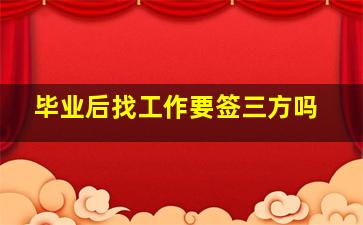 毕业后找工作要签三方吗